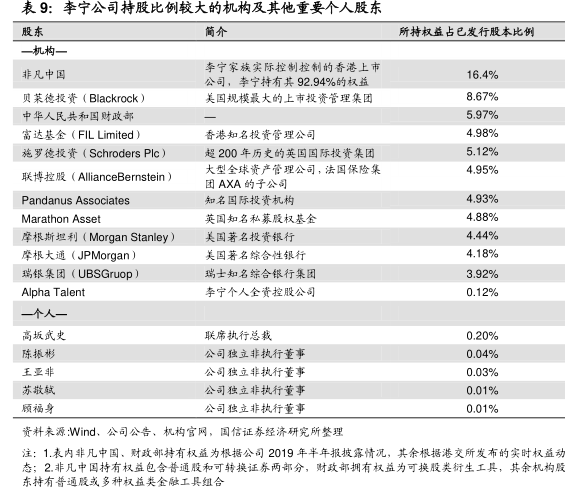 表 9：李宁公司持股比例较大的机构及其他重要个人股东

| 股东 | 简介 | 所持权益占已发行股本比例 |
|---|---|---|
| —机构— | | |
| 非凡中国 | 李宁家族实际控制控制的香港上市公司，李宁持有其 92.94%的权益 | 16.4% |
| 贝莱德投资（Blackrock） | 美国规模最大的上市投资管理集团 | 8.67% |
| 中华人民共和国财政部 | — | 5.97% |
| 富达基金（FIL Limited） | 香港知名投资管理公司 | 4.98% |
| 施罗德投资（Schroders Plc） | 超 200 年历史的英国国际投资集团 | 5.12% |
| 联博控股（AllianceBernstein） | 大型全球资产管理公司，法国保险集团 AXA 的子公司 | 4.95% |
| Pandanus Associates | 知名国际投资机构 | 4.93% |
| Marathon Asset | 英国知名私募股权基金 | 4.88% |
| 摩根斯坦利（Morgan Stanley） | 美国著名投资银行 | 4.44% |
| 摩根大通（JPMorgan） | 美国著名综合性银行 | 4.18% |
| 瑞银集团（UBSGruop） | 瑞士知名综合银行集团 | 3.92% |
| Alpha Talent | 李宁个人全资控股公司 | 0.12% |
| —个人— | | |
| 高坂武史 | 联席执行总裁 | 0.20% |
| 陈振彬 | 公司独立非执行董事 | 0.04% |
| 王亚非 | 公司独立非执行董事 | 0.03% |
| 苏敬轼 | 公司独立非执行董事 | 0.01% |
| 顾福身 | 公司独立非执行董事 | 0.01% |

资料来源:Wind、公司公告、机构官网，国信证券经济研究所整理

注：1.表内非凡中国、财政部持有权益为根据公司 2019 年半年报披露情况，其余根据港交所发布的实时权益动态；2.非凡中国持有权益包含普通股和可转换证券两部分，财政部拥有权益为可换股类衍生工具，其余机构股东持有普通股或多种权益类金融工具组合